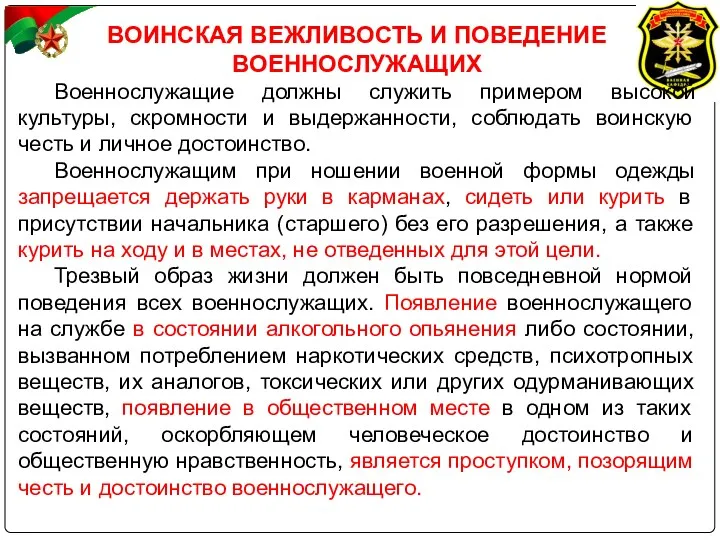 ВОИНСКАЯ ВЕЖЛИВОСТЬ И ПОВЕДЕНИЕ ВОЕННОСЛУЖАЩИХ

Военнослужащие должны служить примером высокой культуры, скромности и выдержанности, соблюдать воинскую честь и личное достоинство.

Военнослужащим при ношении военной формы одежды запрещается держать руки в карманах, сидеть или курить в присутствии начальника (старшего) без его разрешения, а также курить на ходу и в местах, не отведенных для этой цели.

Трезвый образ жизни должен быть повседневной нормой поведения всех военнослужащих. Появление военнослужащего на службе в состоянии алкогольного опьянения либо состоянии, вызванном потреблением наркотических средств, психотропных веществ, их аналогов, токсических или других одурманивающих веществ, появление в общественном месте в одном из таких состояний, оскорбляющем человеческое достоинство и общественную нравственность, является проступком, позорящим честь и достоинство военнослужащего.